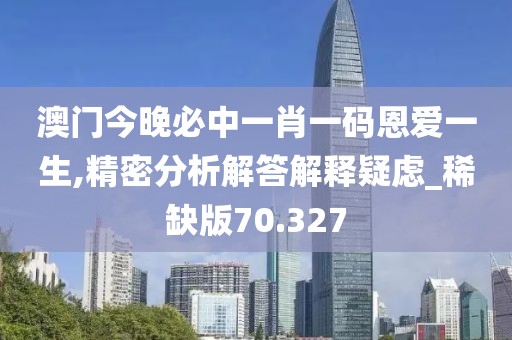 澳门今晚必中一肖一码恩爱一生,精密分析解答解释疑虑_稀缺版70.327